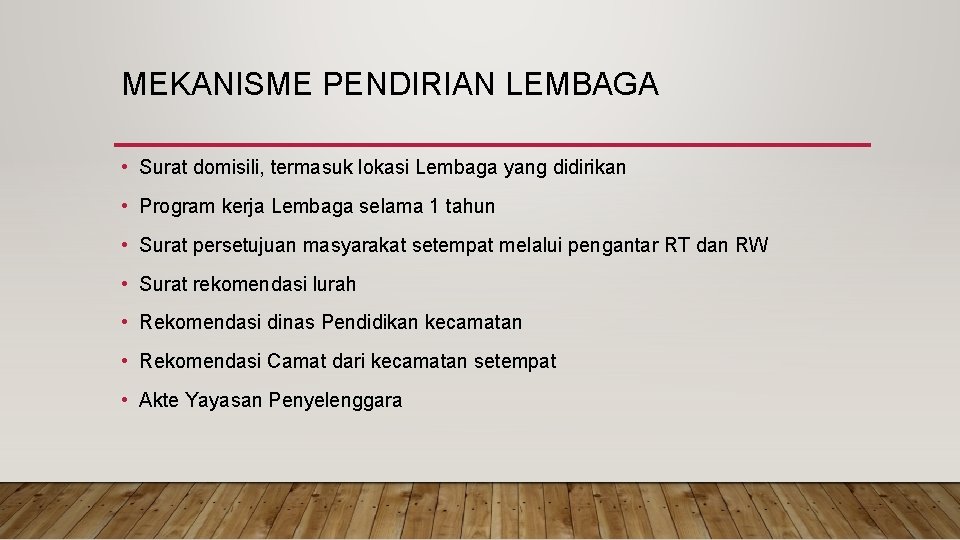 MEKANISME PENDIRIAN LEMBAGA

• Surat domisili, termasuk lokasi Lembaga yang didirikan
• Program kerja Lembaga selama 1 tahun
• Surat persetujuan masyarakat setempat melalui pengantar RT dan RW
• Surat rekomendasi lurah
• Rekomendasi dinas Pendidikan kecamatan
• Rekomendasi Camat dari kecamatan setempat
• Akte Yayasan Penyelenggara